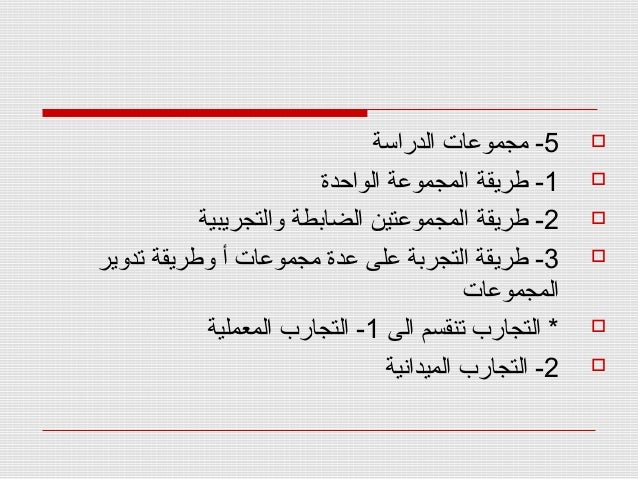 5- مجموعات الدراسة
1- طريقة المجموعة الواحدة
2- طريقة المجموعتين الضابطة والتجريبية
3- طريقة التجربة على عدة مجموعات أ وطريقة تدوير المجموعات
* التجارب تنقسم الى 1- التجارب المعملية
2- التجارب الميدانية